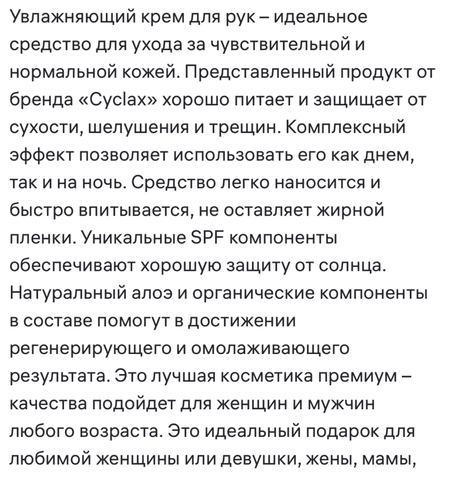 Увлажняющий крем для рук – идеальное средство для ухода за чувствительной и нормальной кожей. Представленный продукт от бренда «Cyclax» хорошо питает и защищает от сухости, шелушения и трещин. Комплексный эффект позволяет использовать его как днем, так и на ночь. Средство легко наносится и быстро впитывается, не оставляет жирной пленки. Уникальные SPF компоненты обеспечивают хорошую защиту от солнца. Натуральный алоэ и органические компоненты в составе помогут в достижении регенерирующего и омолаживающего результата. Это лучшая косметика премиум – качества подойдет для женщин и мужчин любого возраста. Это идеальный подарок для любимой женщины или девушки, жены, мамы,